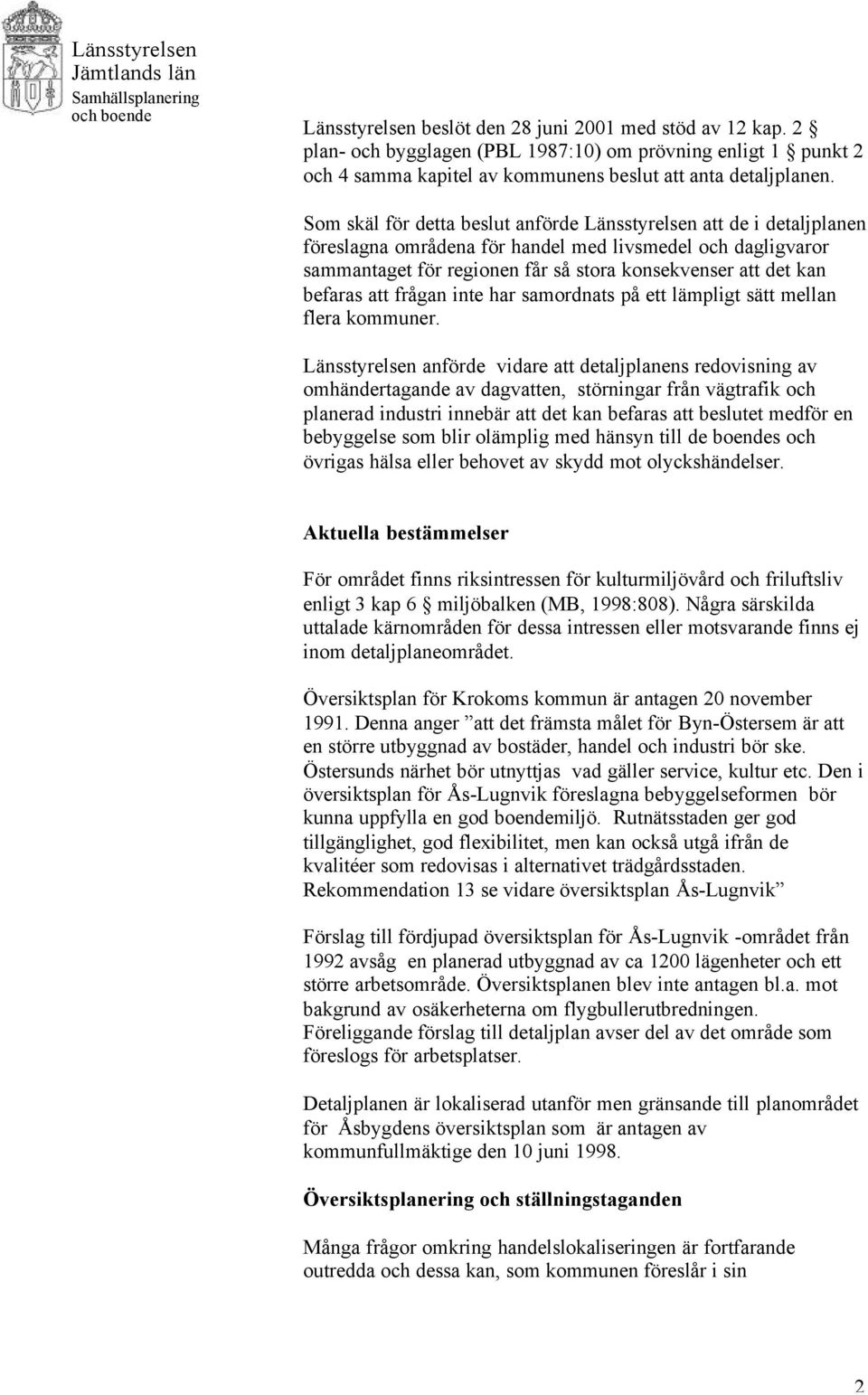 Länsstyrelsen
Jämtlands län
Samhällsplanering
och boende

Länsstyrelsen beslöt den 28 juni 2001 med stöd av 12 kap. 2 § plan- och bygglagen (PBL 1987:10) om prövning enligt 1 § punkt 2 och 4 samma kapitel av kommunens beslut att anta detaljplanen.

Som skäl för detta beslut anförde Länsstyrelsen att de i detaljplanen föreslagna områdena för handel med livsmedel och dagligvaror sammantaget för regionen får så stora konsekvenser att det kan befaras att frågan inte har samordnats på ett lämpligt sätt mellan flera kommuner.

Länsstyrelsen anförde vidare att detaljplanens redovisning av omhändertagande av dagvatten, störningar från vägtrafik och planerad industri innebär att det kan befaras att beslutet medför en bebyggelse som blir olämplig med hänsyn till de boendes och övrigas hälsa eller behovet av skydd mot olyckshändelser.

Aktuella bestämmelser

För området finns riksintressen för kulturmiljövård och friluftsliv enligt 3 kap 6 § miljöbalken (MB, 1998:808). Några särskilda uttalade kärnområden för dessa intressen eller motsvarande finns ej inom detaljplaneområdet.

Översiktsplan för Krokoms kommun är antagen 20 november 1991. Denna anger ”att det främsta målet för Byn-Östersem är att en större utbyggnad av bostäder, handel och industri bör ske. Östersunds närhet bör utnyttjas vad gäller service, kultur etc. Den i översiktsplan för Ås-Lugnvik föreslagna bebyggelseformen bör kunna uppfylla en god boendemiljö. Rutnätsstaden ger god tillgänglighet, god flexibilitet, men kan också utgå ifrån de kvalitéer som redovisas i alternativet trädgårdsstaden. Rekommendation 13 se vidare översiktsplan Ås-Lugnvik”

Förslag till fördjupad översiktsplan för Ås-Lugnvik -området från 1992 avsåg en planerad utbyggnad av ca 1200 lägenheter och ett större arbetsområde. Översiktsplanen blev inte antagen bl.a. mot bakgrund av osäkerheterna om flygbullerutbredningen. Föreliggande förslag till detaljplan avser del av det område som föreslogs för arbetsplatser.

Detaljplanen är lokaliserad utanför men gränsande till planområdet för Åsbygdens översiktsplan som är antagen av kommunfullmäktige den 10 juni 1998.

Översiktsplanering och ställningstaganden

Många frågor omkring handelslokaliseringen är fortfarande outredda och dessa kan, som kommunen föreslår i sin

2